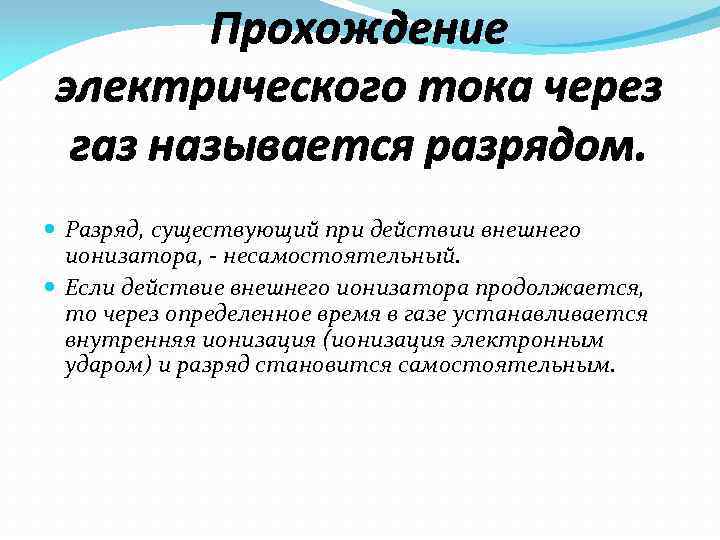 Прохождение электрического тока через газ называется разрядом.

Разряд, существующий при действии внешнего ионизатора, - несамостоятельный.

Если действие внешнего ионизатора продолжается, то через определенное время в газе устанавливается внутренняя ионизация (ионизация электронным ударом) и разряд становится самостоятельным.